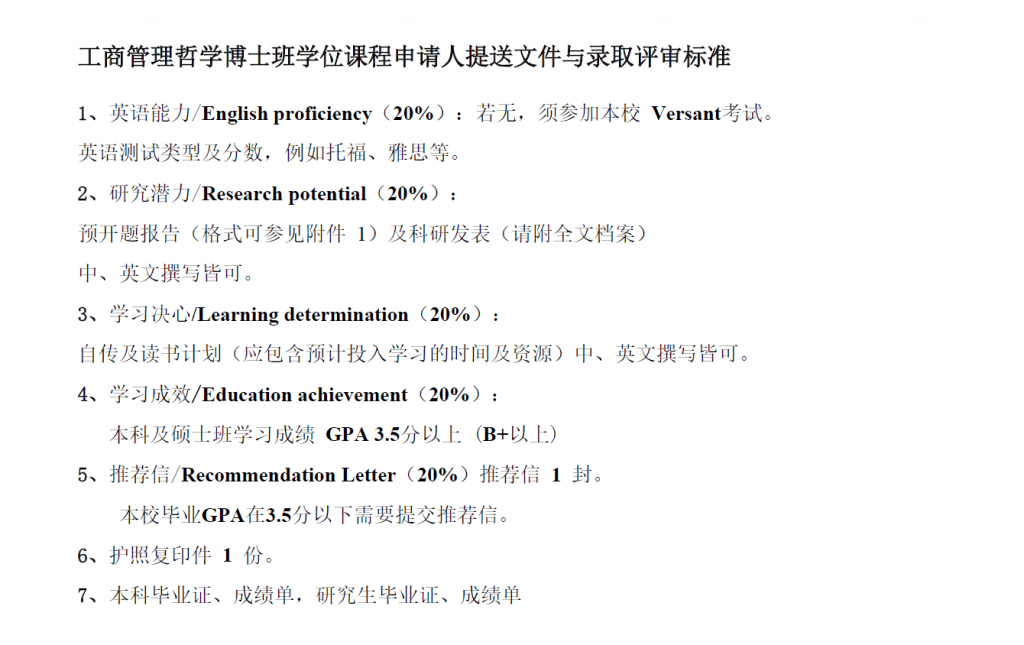 工商管理哲学博士班学位课程申请人提送文件与录取评审标准

1、英语能力/English proficiency（20%）：若无，须参加本校 Versant考试。

英语测试类型及分数，例如托福、雅思等。

2、研究潜力/Research potential（20%）：

预开题报告（格式可参见附件 1）及科研发表（请附全文档案）

中、英文撰写皆可。

3、学习决心/Learning determination（20%）：

自传及读书计划（应包含预计投入学习的时间及资源）中、英文撰写皆可。

4、学习成效/Education achievement（20%）：

本科及硕士班学习成绩 GPA 3.5分以上（B+以上）

5、推荐信/Recommendation Letter（20%）推荐信 1 封。

本校毕业GPA在3.5分以下需要提交推荐信。

6、护照复印件 1 份。

7、本科毕业证、成绩单，研究生毕业证、成绩单